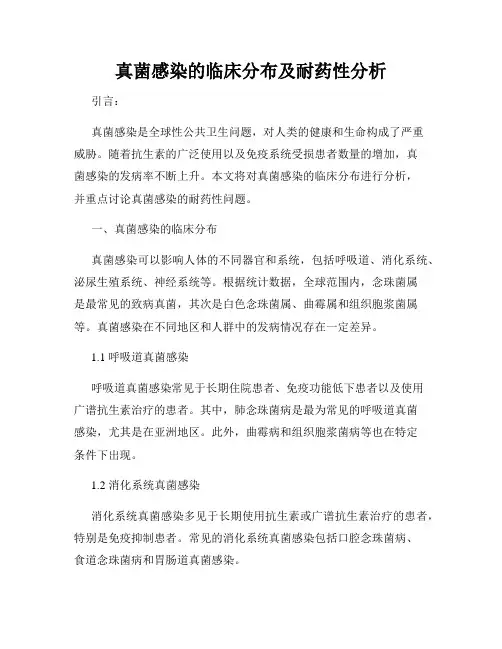 真菌感染的临床分布及耐药性分析

引言：

真菌感染是全球性公共卫生问题，对人类的健康和生命构成了严重威胁。随着抗生素的广泛使用以及免疫系统受损患者数量的增加，真菌感染的发病率不断上升。本文将对真菌感染的临床分布进行分析，并重点讨论真菌感染的耐药性问题。

一、真菌感染的临床分布

真菌感染可以影响人体的不同器官和系统，包括呼吸道、消化系统、泌尿生殖系统、神经系统等。根据统计数据，全球范围内，念珠菌属是最常见的致病真菌，其次是白色念珠菌属、曲霉属和组织胞浆菌属等。真菌感染在不同地区和人群中的发病情况存在一定差异。

1.1 呼吸道真菌感染

呼吸道真菌感染常见于长期住院患者、免疫功能低下患者以及使用广谱抗生素治疗的患者。其中，肺念珠菌病是最为常见的呼吸道真菌感染，尤其是在亚洲地区。此外，曲霉病和组织胞浆菌病等也在特定条件下出现。

1.2 消化系统真菌感染

消化系统真菌感染多见于长期使用抗生素或广谱抗生素治疗的患者，特别是免疫抑制患者。常见的消化系统真菌感染包括口腔念珠菌病、食道念珠菌病和胃肠道真菌感染。